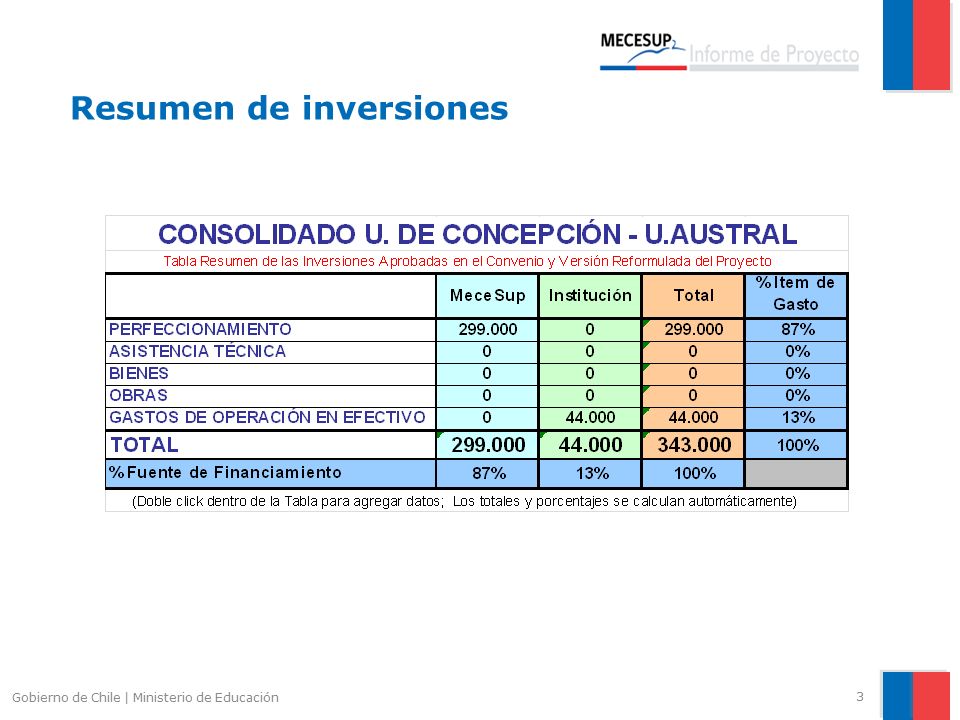 MECESUP2 Informe de Proyecto

Resumen de inversiones

CONSOLIDADO U. DE CONCEPCIÓN - U.AUSTRAL

Tabla Resumen de las Inversiones Aprobadas en el Convenio y Versión Reformulada del Proyecto

| | MeceSup | Institución | Total | %Item de Gasto |
|---|---|---|---|---|
| PERFECCIONAMIENTO | 299.000 | 0 | 299.000 | 87% |
| ASISTENCIA TÉCNICA | 0 | 0 | 0 | 0% |
| BIENES | 0 | 0 | 0 | 0% |
| OBRAS | 0 | 0 | 0 | 0% |
| GASTOS DE OPERACIÓN EN EFECTIVO | 0 | 44.000 | 44.000 | 13% |
| TOTAL | 299.000 | 44.000 | 343.000 | 100% |
| %Fuente de Financiamiento | 87% | 13% | 100% | |

(Doble click dentro de la Tabla para agregar datos; Los totales y porcentajes se calculan automáticamente)

Gobierno de Chile | Ministerio de Educación

3